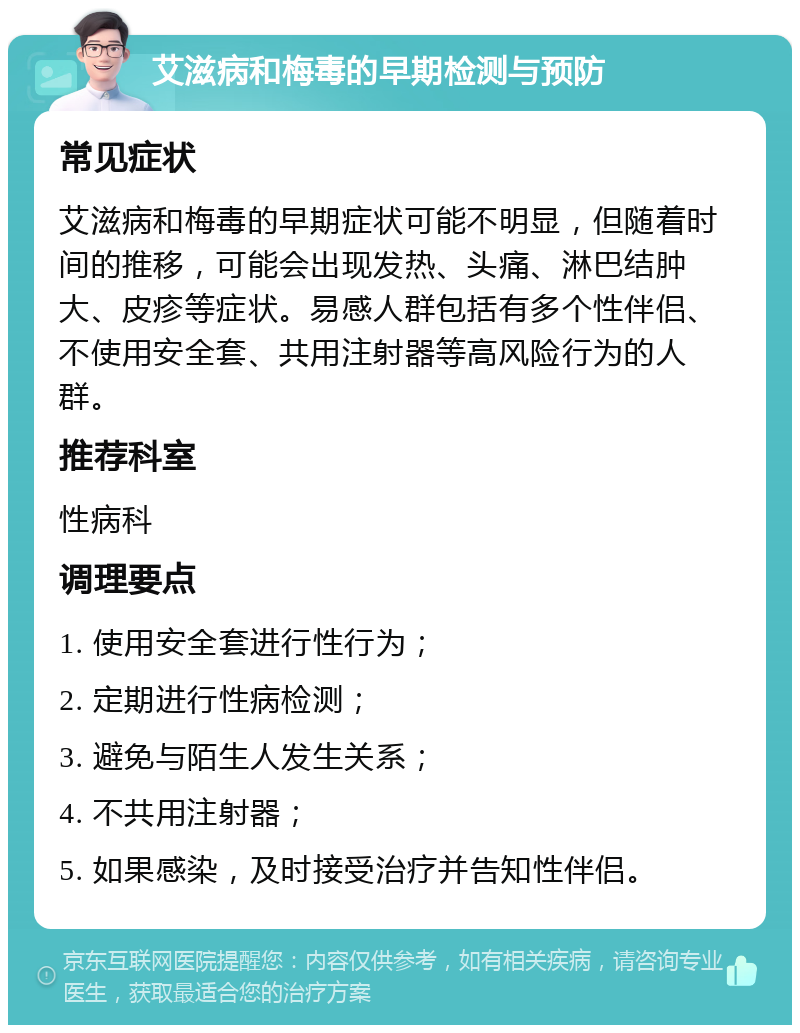 艾滋病和梅毒的早期检测与预防

常见症状

艾滋病和梅毒的早期症状可能不明显，但随着时间的推移，可能会出现发热、头痛、淋巴结肿大、皮疹等症状。易感人群包括有多个性伴侣、不使用安全套、共用注射器等高风险行为的人群。

推荐科室

性病科

调理要点

1. 使用安全套进行性行为；

2. 定期进行性病检测；

3. 避免与陌生人发生关系；

4. 不共用注射器；

5. 如果感染，及时接受治疗并告知性伴侣。

京东互联网医院提醒您：内容仅供参考，如有相关疾病，请咨询专业医生，获取最适合您的治疗方案